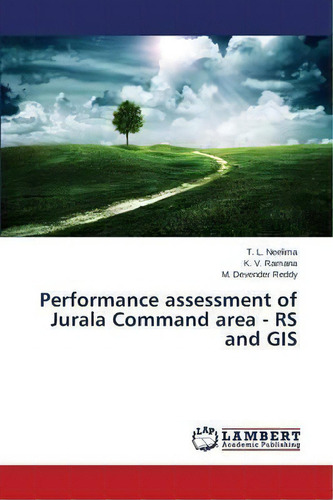 T. L. Neelima
K. V. Ramana
M. Devender Reddy

Performance assessment of Jurala Command area - RS and GIS

LAP
LAMBERT
Academic Publishing